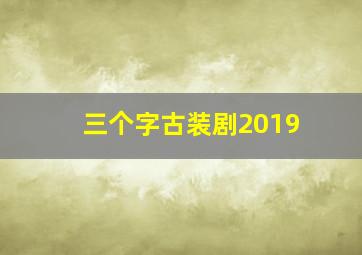 三个字古装剧2019